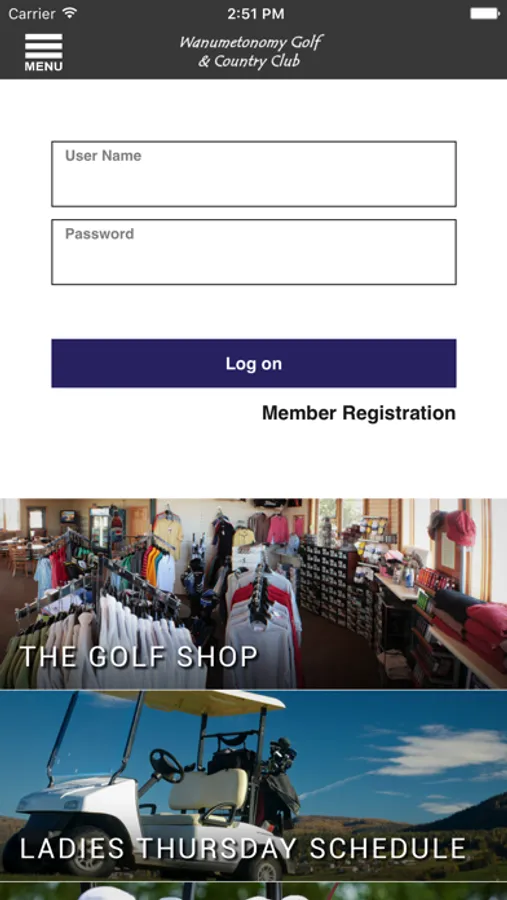 Carrier
2:51 PM
MENU
Wanumetonomy Golf & Country Club

User Name

Password

Log on

Member Registration

THE GOLF SHOP

LADIES THURSDAY SCHEDULE